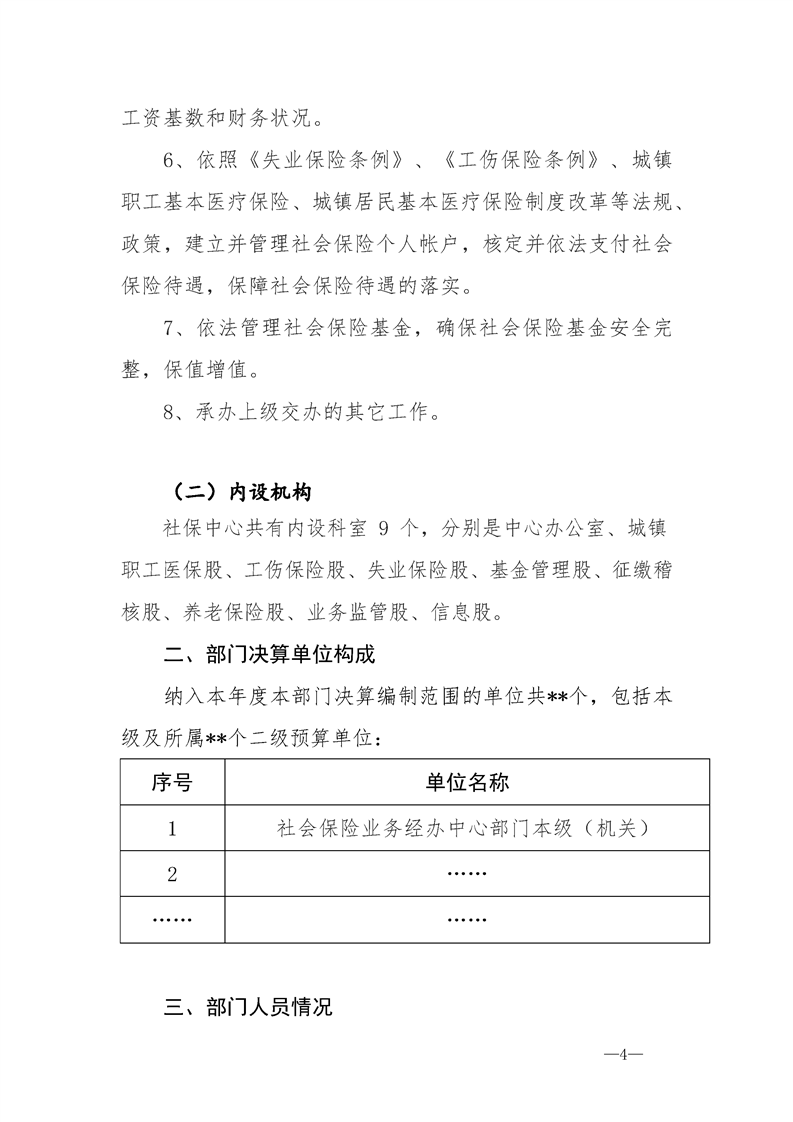 工资基数和财务状况。

6、依照《失业保险条例》、《工伤保险条例》、城镇职工基本医疗保险、城镇居民基本医疗保险制度改革等法规、政策，建立并管理社会保险个人帐户，核定并依法支付社会保险待遇，保障社会保险待遇的落实。

7、依法管理社会保险基金，确保社会保险基金安全完整，保值增值。

8、承办上级交办的其它工作。

（二）内设机构

社保中心共有内设科室9个，分别是中心办公室、城镇职工医保股、工伤保险股、失业保险股、基金管理股、征缴稽核股、养老保险股、业务监管股、信息股。

二、部门决算单位构成

纳入本年度本部门决算编制范围的单位共**个，包括本级及所属**个二级预算单位：

| 序号 | 单位名称 |
|---|---|
| 1 | 社会保险业务经办中心部门本级（机关） |
| 2 | …… |
| …… | …… |

三、部门人员情况

—4—